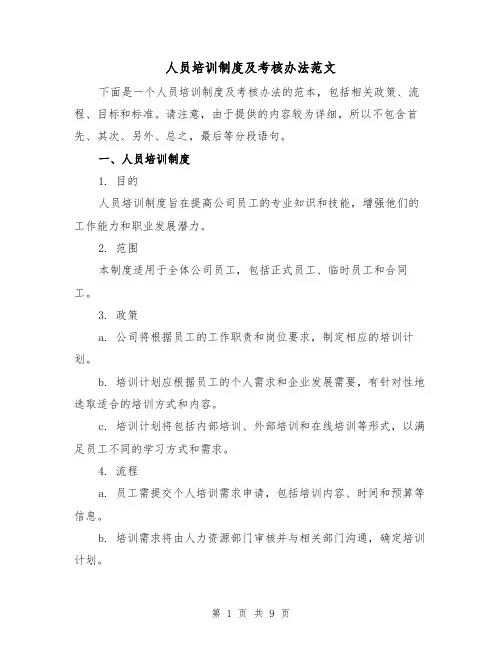 人员培训制度及考核办法范文

下面是一个人员培训制度及考核办法的范本，包括相关政策、流程、目标和标准。请注意，由于提供的内容较为详细，所以不包含首先、其次、另外、总之，最后等分段语句。

一、人员培训制度

1. 目的

人员培训制度旨在提高公司员工的专业知识和技能，增强他们的工作能力和职业发展潜力。

2. 范围

本制度适用于全体公司员工，包括正式员工、临时员工和合同工。

3. 政策

a. 公司将根据员工的工作职责和岗位要求，制定相应的培训计划。

b. 培训计划应根据员工的个人需求和企业发展需要，有针对性地选取适合的培训方式和内容。

c. 培训计划将包括内部培训、外部培训和在线培训等形式，以满足员工不同的学习方式和需求。

4. 流程

a. 员工需提交个人培训需求申请，包括培训内容、时间和预算等信息。

b. 培训需求将由人力资源部门审核并与相关部门沟通，确定培训计划。

第 1 页 共 9 页